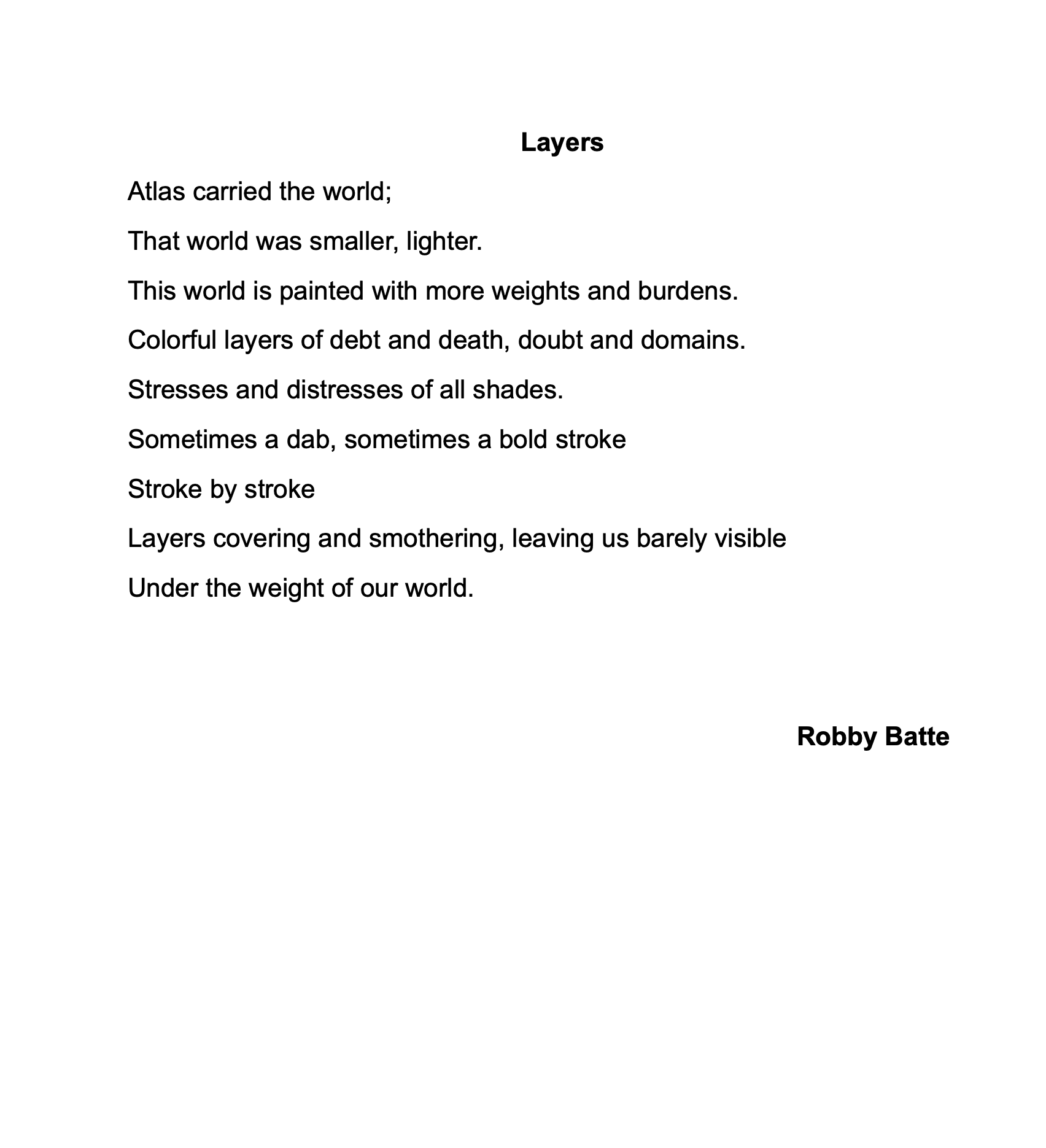 Layers

Atlas carried the world;

That world was smaller, lighter.

This world is painted with more weights and burdens.

Colorful layers of debt and death, doubt and domains.

Stresses and distresses of all shades.

Sometimes a dab, sometimes a bold stroke

Stroke by stroke

Layers covering and smothering, leaving us barely visible

Under the weight of our world.

Robby Batte